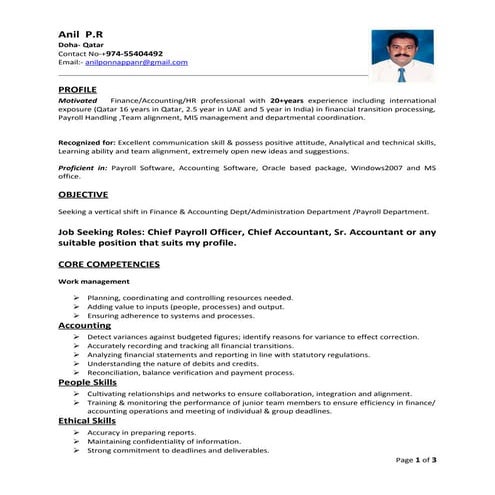 Anil P.R
Doha- Qatar
Contact No-+974-55404492
Email:- anilponnappanr@gmail.com

PROFILE
Motivated Finance/Accounting/HR professional with 20+years experience including international exposure (Qatar 16 years in Qatar, 2.5 year in UAE and 5 year in India) in financial transition processing, Payroll Handling ,Team alignment, MIS management and departmental coordination.

Recognized for: Excellent communication skill & possess positive attitude, Analytical and technical skills, Learning ability and team alignment, extremely open new ideas and suggestions.

Proficient in: Payroll Software, Accounting Software, Oracle based package, Windows2007 and MS office.

OBJECTIVE
Seeking a vertical shift in Finance & Accounting Dept/Administration Department /Payroll Department.

Job Seeking Roles: Chief Payroll Officer, Chief Accountant, Sr. Accountant or any suitable position that suits my profile.

CORE COMPETENCIES
Work management
➢ Planning, coordinating and controlling resources needed.
➢ Adding value to inputs (people, processes) and output.
➢ Ensuring adherence to systems and processes.
Accounting
➢ Detect variances against budgeted figures; identify reasons for variance to effect correction.
➢ Accurately recording and tracking all financial transitions.
➢ Analyzing financial statements and reporting in line with statutory regulations.
➢ Understanding the nature of debits and credits.
➢ Reconciliation, balance verification and payment process.
People Skills
➢ Cultivating relationships and networks to ensure collaboration, integration and alignment.
➢ Training & monitoring the performance of junior team members to ensure efficiency in finance/ accounting operations and meeting of individual & group deadlines.
Ethical Skills
➢ Accuracy in preparing reports.
➢ Maintaining confidentiality of information.
➢ Strong commitment to deadlines and deliverables.

Page 1 of 3